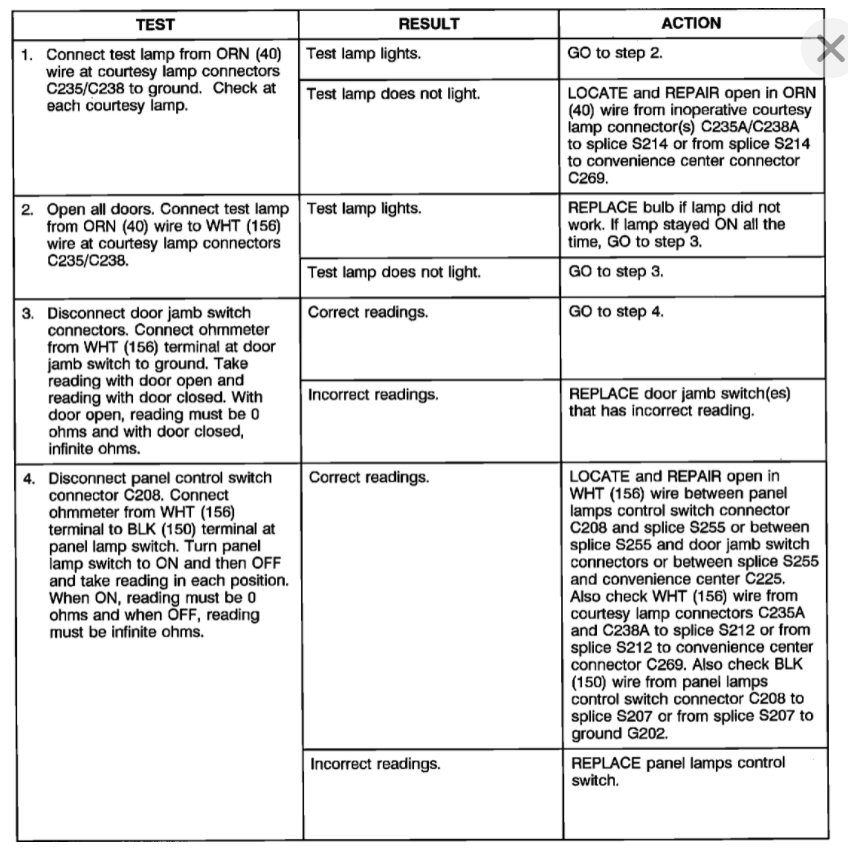 | TEST | RESULT | ACTION |
|---|---|---|
| 1. Connect test lamp from ORN (40) wire at courtesy lamp connectors C235/C238 to ground. Check at each courtesy lamp. | Test lamp lights. | GO to step 2. |
| | Test lamp does not light. | LOCATE and REPAIR open in ORN (40) wire from inoperative courtesy lamp connector(s) C235A/C238A to splice S214 or from splice S214 to convenience center connector C269. |
| 2. Open all doors. Connect test lamp from ORN (40) wire to WHT (156) wire at courtesy lamp connectors C235/C238. | Test lamp lights. | REPLACE bulb if lamp did not work. If lamp stayed ON all the time, GO to step 3. |
| | Test lamp does not light. | GO to step 3. |
| 3. Disconnect door jamb switch connectors. Connect ohmmeter from WHT (156) terminal at door jamb switch to ground. Take reading with door open and reading with door closed. With door open, reading must be 0 ohms and with door closed, infinite ohms. | Correct readings. | GO to step 4. |
| | Incorrect readings. | REPLACE door jamb switch(es) that has incorrect reading. |
| 4. Disconnect panel control switch connector C208. Connect ohmmeter from WHT (156) terminal to BLK (150) terminal at panel lamp switch. Turn panel lamp switch to ON and then OFF and take reading in each position. When ON, reading must be 0 ohms and when OFF, reading must be infinite ohms. | Correct readings. | LOCATE and REPAIR open in WHT (156) wire between panel lamps control switch connector C208 and splice S255 or between splice S255 and door jamb switch connectors or between splice S255 and convenience center C225. Also check WHT (156) wire from courtesy lamp connectors C235A and C238A to splice S212 or from splice S212 to convenience center connector C269. Also check BLK (150) wire from panel lamps control switch connector C208 to splice S207 or from splice S207 to ground G202. |
| | Incorrect readings. | REPLACE panel lamps control switch. |